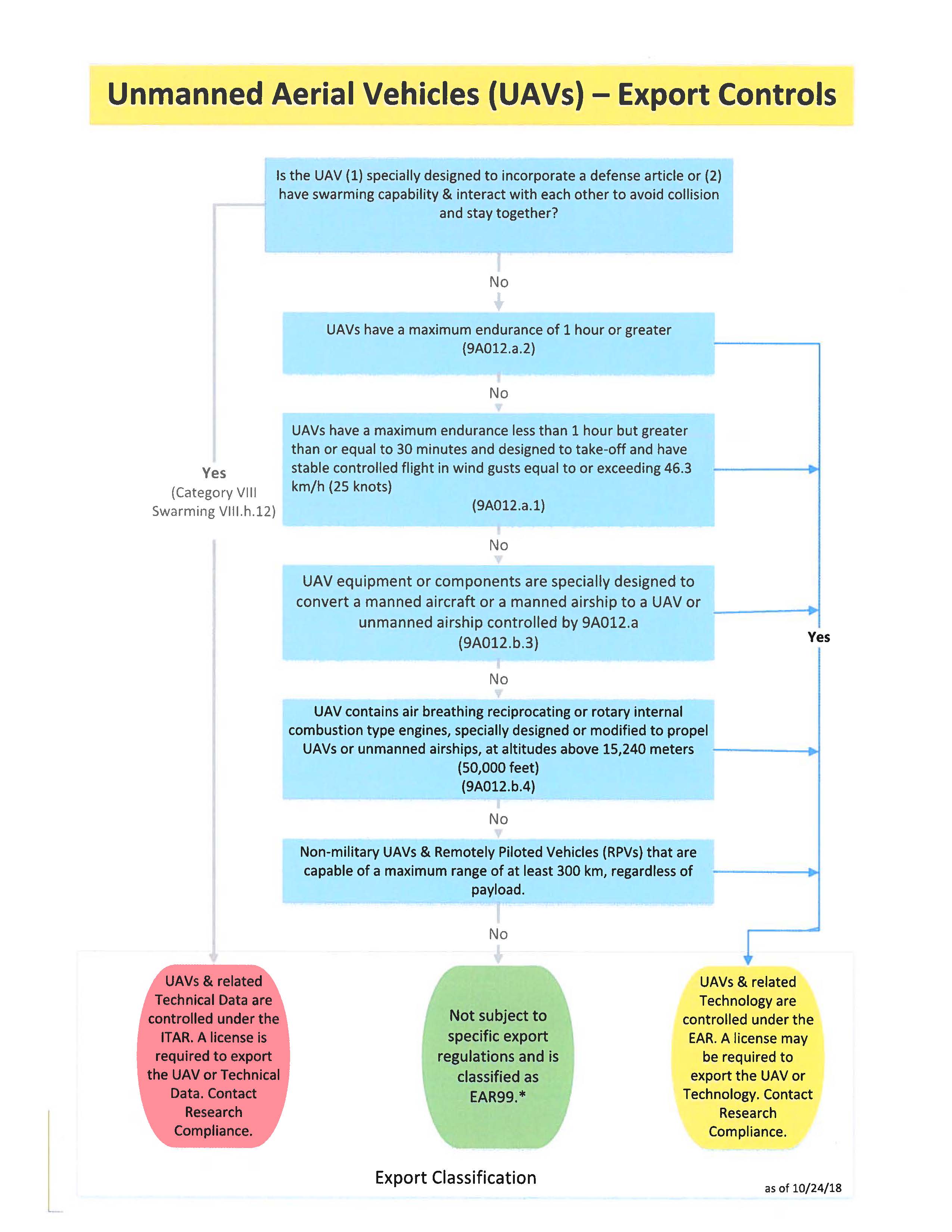 Unmanned Aerial Vehicles (UAVs) – Export Controls

Is the UAV (1) specially designed to incorporate a defense article or (2) have swarming capability & interact with each other to avoid collision and stay together?

No

UAVs have a maximum endurance of 1 hour or greater (9A012.a.2)

No

UAVs have a maximum endurance less than 1 hour but greater than or equal to 30 minutes and designed to take-off and have stable controlled flight in wind gusts equal to or exceeding 46.3 km/h (25 knots) (9A012.a.1)

Yes (Category VIII Swarming VIII.h.12)

No

UAV equipment or components are specially designed to convert a manned aircraft or a manned airship to a UAV or unmanned airship controlled by 9A012.a (9A012.b.3)

Yes

No

UAV contains air breathing reciprocating or rotary internal combustion type engines, specially designed or modified to propel UAVs or unmanned airships, at altitudes above 15,240 meters (50,000 feet) (9A012.b.4)

No

Non-military UAVs & Remotely Piloted Vehicles (RPVs) that are capable of a maximum range of at least 300 km, regardless of payload.

No

UAVs & related Technical Data are controlled under the ITAR. A license is required to export the UAV or Technical Data. Contact Research Compliance.

Not subject to specific export regulations and is classified as EAR99.*

UAVs & related Technology are controlled under the EAR. A license may be required to export the UAV or Technology. Contact Research Compliance.

Export Classification

as of 10/24/18